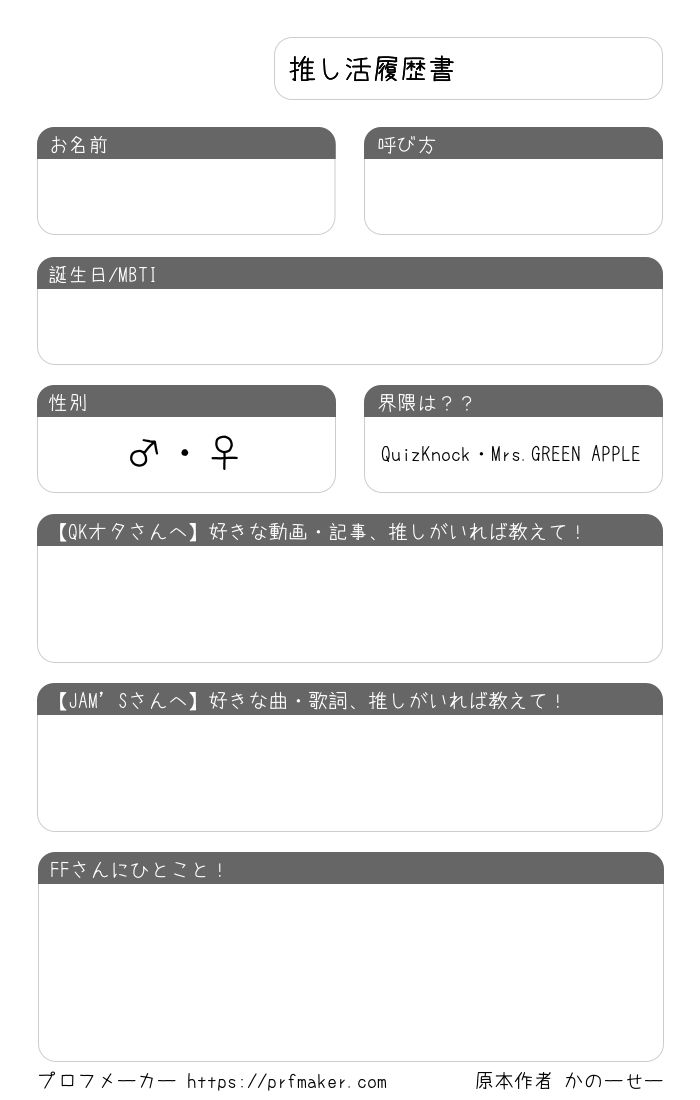 推し活履歴書

お名前

呼び方

誕生日/MBTI

性別

♂・♀

界隈は？？

QuizKnock・Mrs.GREEN APPLE

【QKオタさんへ】好きな動画・記事、推しがいれば教えて！

【JAM'Sさんへ】好きな曲・歌詞、推しがいれば教えて！

FFさんにひとこと！

プロフメーカー https://prfmaker.com 原本作者 かのーせー